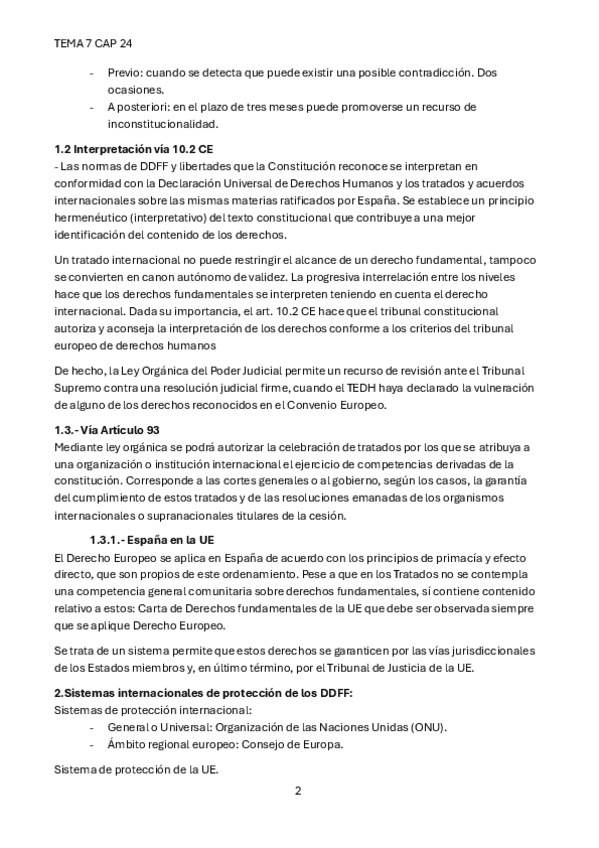 TEMA 7 CAP 24

- Previo: cuando se detecta que puede existir una posible contradicción. Dos ocasiones.
- A posteriori: en el plazo de tres meses puede promoverse un recurso de inconstitucionalidad.

**1.2 Interpretación vía 10.2 CE**
- Las normas de DDFF y libertades que la Constitución reconoce se interpretan en conformidad con la Declaración Universal de Derechos Humanos y los tratados y acuerdos internacionales sobre las mismas materias ratificados por España. Se establece un principio hermenéutico (interpretativo) del texto constitucional que contribuye a una mejor identificación del contenido de los derechos.

Un tratado internacional no puede restringir el alcance de un derecho fundamental, tampoco se convierten en canon autónomo de validez. La progresiva interrelación entre los niveles hace que los derechos fundamentales se interpreten teniendo en cuenta el derecho internacional. Dada su importancia, el art. 10.2 CE hace que el tribunal constitucional autoriza y aconseja la interpretación de los derechos conforme a los criterios del tribunal europeo de derechos humanos

De hecho, la Ley Orgánica del Poder Judicial permite un recurso de revisión ante el Tribunal Supremo contra una resolución judicial firme, cuando el TEDH haya declarado la vulneración de alguno de los derechos reconocidos en el Convenio Europeo.

**1.3.- Vía Artículo 93**
Mediante ley orgánica se podrá autorizar la celebración de tratados por los que se atribuya a una organización o institución internacional el ejercicio de competencias derivadas de la constitución. Corresponde a las cortes generales o al gobierno, según los casos, la garantía del cumplimiento de estos tratados y de las resoluciones emanadas de los organismos internacionales o supranacionales titulares de la cesión.

**1.3.1.- España en la UE**
El Derecho Europeo se aplica en España de acuerdo con los principios de primacía y efecto directo, que son propios de este ordenamiento. Pese a que en los Tratados no se contempla una competencia general comunitaria sobre derechos fundamentales, sí contiene contenido relativo a estos: Carta de Derechos fundamentales de la UE que debe ser observada siempre que se aplique Derecho Europeo.

Se trata de un sistema permite que estos derechos se garanticen por las vías jurisdiccionales de los Estados miembros y, en último término, por el Tribunal de Justicia de la UE.

**2.Sistemas internacionales de protección de los DDFF:**
Sistemas de protección internacional:
- General o Universal: Organización de las Naciones Unidas (ONU).
- Ámbito regional europeo: Consejo de Europa.

Sistema de protección de la UE.

2